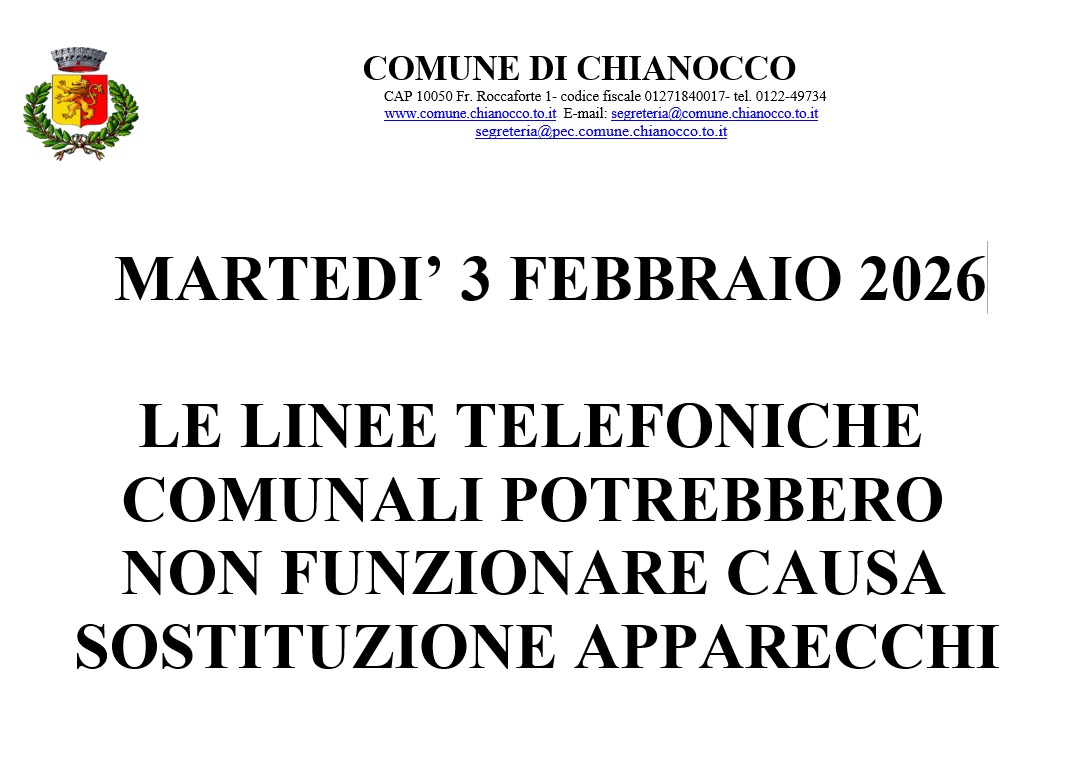 COMUNE DI CHIANOCCO
CAP 10050 Fr. Roccaforte 1- codice fiscale 01271840017- tel. 0122-49734
www.comune.chianocco.to.it E-mail: segreteria@comune.chianocco.to.it
segreteria@pec.comune.chianocco.to.it

MARTEDI' 3 FEBBRAIO 2026

LE LINEE TELEFONICHE COMUNALI POTREBBERO NON FUNZIONARE CAUSA SOSTITUZIONE APPARECCHI